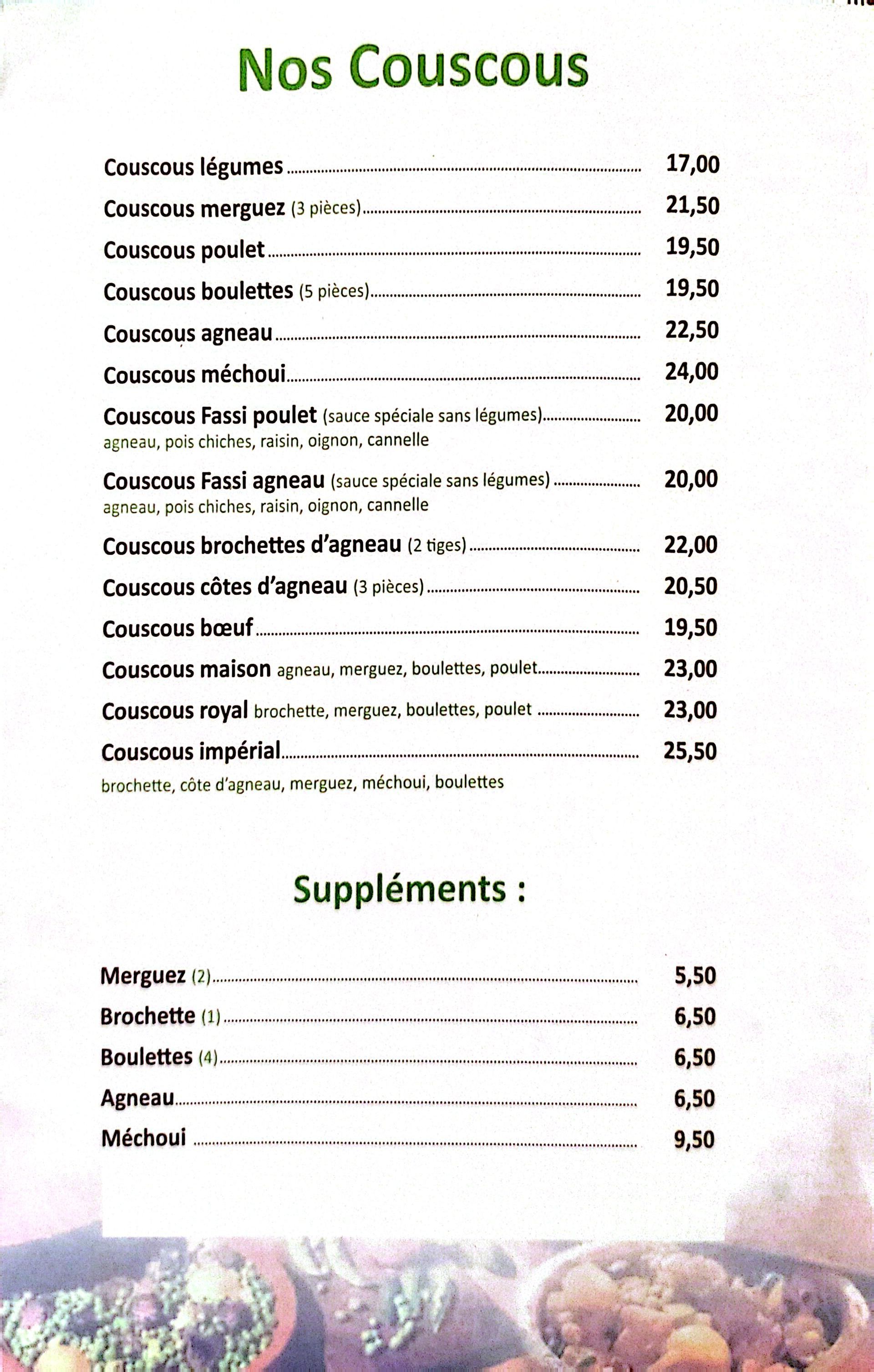 Nos Couscous

Couscous légumes 17,00
Couscous merguez (3 pièces) 21,50
Couscous poulet 19,50
Couscous boulettes (5 pièces) 19,50
Couscous agneau 22,50
Couscous méchoui 24,00
Couscous Fassi poulet (sauce spéciale sans légumes) 20,00
agneau, pois chiches, raisin, oignon, cannelle
Couscous Fassi agneau (sauce spéciale sans légumes) 20,00
agneau, pois chiches, raisin, oignon, cannelle
Couscous brochettes d'agneau (2 tiges) 22,00
Couscous côtes d'agneau (3 pièces) 20,50
Couscous bœuf 19,50
Couscous maison agneau, merguez, boulettes, poulet 23,00
Couscous royal brochette, merguez, boulettes, poulet 23,00
Couscous impérial 25,50
brochette, côte d'agneau, merguez, méchoui, boulettes

Suppléments :

Merguez (2) 5,50
Brochette (1) 6,50
Boulettes (4) 6,50
Agneau 6,50
Méchoui 9,50